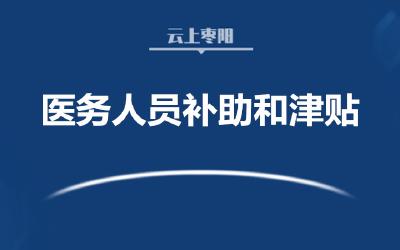 云上枣阳

医务人员补助和津贴